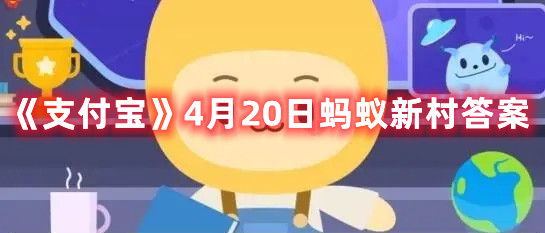 Hi~

《支付宝》4月20日蚂蚁新村答案